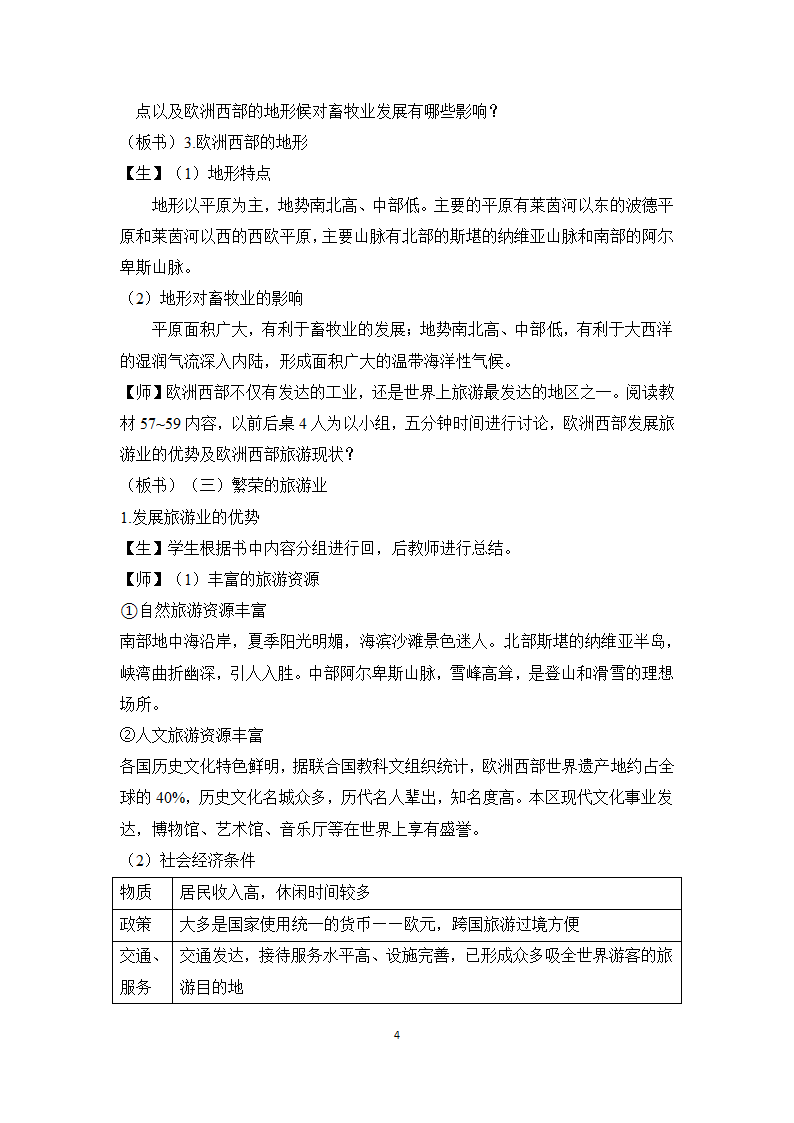 点以及欧洲西部的地形候对畜牧业发展有哪些影响？
（板书）3.欧洲西部的地形
【生】（1）地形特点
地形以平原为主，地势南北高、中部低。主要的平原有莱茵河以东的波德平原和莱茵河以西的西欧平原，主要山脉有北部的斯堪的纳维亚山脉和南部的阿尔卑斯山脉。
（2）地形对畜牧业的影响
平原面积广大，有利于畜牧业的发展；地势南北高、中部低，有利于大西洋的湿润气流深入内陆，形成面积广大的温带海洋性气候。
【师】欧洲西部不仅有发达的工业，还是世界上旅游最发达的地区之一。阅读教材 57~59 内容，以前后桌 4 人为以小组，五分钟时间进行讨论，欧洲西部发展旅游业的优势及欧洲西部旅游现状？
（板书）（三）繁荣的旅游业
1.发展旅游业的优势
【生】学生根据书中内容分组进行回，后教师进行总结。
【师】（1）丰富的旅游资源
①自然旅游资源丰富
南部地中海沿岸，夏季阳光明媚，海滨沙滩景色迷人。北部斯堪的纳维亚半岛，峡湾曲折幽深，引人入胜。中部阿尔卑斯山脉，雪峰高耸，是登山和滑雪的理想场所。
②人文旅游资源丰富
各国历史文化特色鲜明，据联合国教科文组织统计，欧洲西部世界遗产地约占全球的 40%，历史文化名城众多，历代名人辈出，知名度高。本区现代文化事业发达，博物馆、艺术馆、音乐厅等在世界上享有盛誉。
（2）社会经济条件

| 物质 | 居民收入高，休闲时间较多 |
|---|---|
| 政策 | 大多是国家使用统一的货币——欧元，跨国旅游过境方便 |
| 交通、服务 | 交通发达，接待服务水平高、设施完善，已形成众多吸全世界游客的旅游目的地 |

4